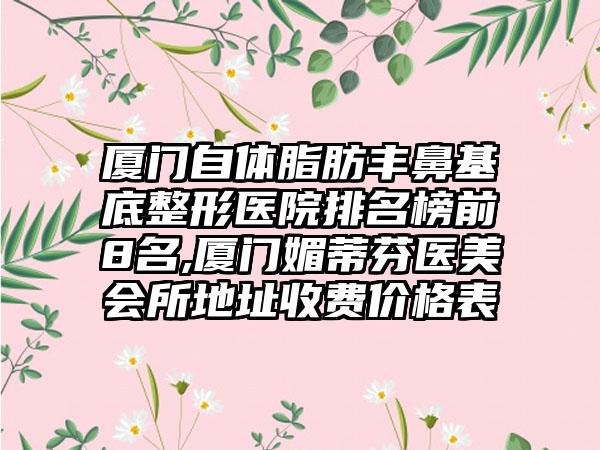 厦门自体脂肪丰鼻基底整形医院排名榜前8名,厦门媚蒂芬医美会所地址收费价格表